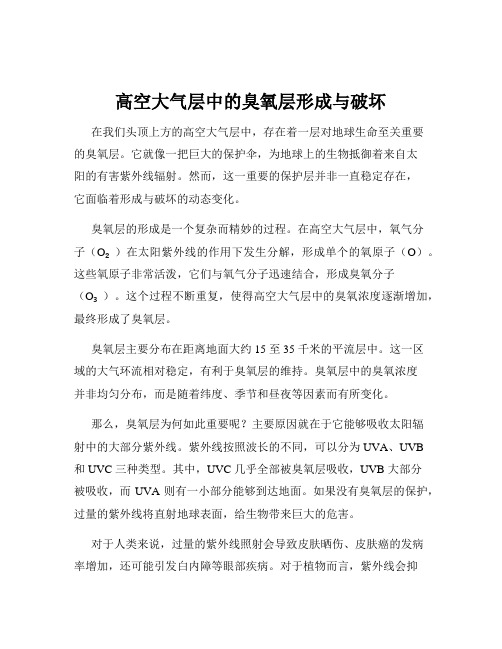 高空大气层中的臭氧层形成与破坏

在我们头顶上方的高空大气层中，存在着一层对地球生命至关重要的臭氧层。它就像一把巨大的保护伞，为地球上的生物抵御着来自太阳的有害紫外线辐射。然而，这一重要的保护层并非一直稳定存在，它面临着形成与破坏的动态变化。

臭氧层的形成是一个复杂而精妙的过程。在高空大气层中，氧气分子（$O_2$）在太阳紫外线的作用下发生分解，形成单个的氧原子（O）。这些氧原子非常活泼，它们与氧气分子迅速结合，形成臭氧分子（$O_3$）。这个过程不断重复，使得高空大气层中的臭氧浓度逐渐增加，最终形成了臭氧层。

臭氧层主要分布在距离地面大约 15 至 35 千米的平流层中。这一区域的大气环流相对稳定，有利于臭氧层的维持。臭氧层中的臭氧浓度并非均匀分布，而是随着纬度、季节和昼夜等因素而有所变化。

那么，臭氧层为何如此重要呢？主要原因就在于它能够吸收太阳辐射中的大部分紫外线。紫外线按照波长的不同，可以分为 UVA、UVB 和 UVC 三种类型。其中，UVC 几乎全部被臭氧层吸收，UVB 大部分被吸收，而 UVA 则有一小部分能够到达地面。如果没有臭氧层的保护，过量的紫外线将直射地球表面，给生物带来巨大的危害。

对于人类来说，过量的紫外线照射会导致皮肤晒伤、皮肤癌的发病率增加，还可能引发白内障等眼部疾病。对于植物而言，紫外线会抑